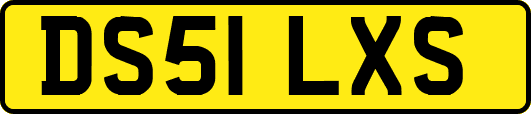 DS51 LXS